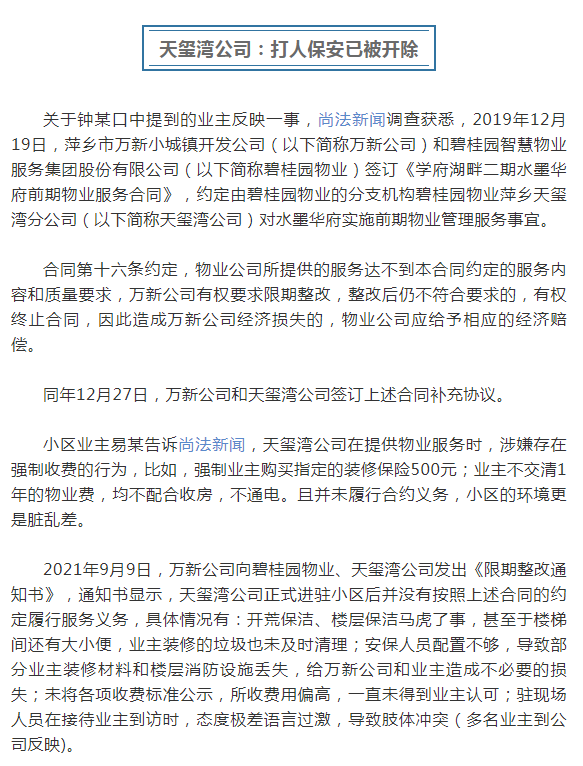 天玺湾公司：打人保安已被开除

关于钟某口中提到的业主反映一事，尚法新闻调查获悉，2019年12月19日，萍乡市万新小城镇开发公司（以下简称万新公司）和碧桂园智慧物业服务集团股份有限公司（以下简称碧桂园物业）签订《学府湖畔二期水墨华府前期物业服务合同》，约定由碧桂园物业的分支机构碧桂园物业萍乡天玺湾分公司（以下简称天玺湾公司）对水墨华府实施前期物业管理服务事宜。

合同第十六条约定，物业公司所提供的服务达不到本合同约定的服务内容和质量要求，万新公司有权要求限期整改，整改后仍不符合要求的，有权终止合同，因此造成万新公司经济损失的，物业公司应给予相应的经济赔偿。

同年12月27日，万新公司和天玺湾公司签订上述合同补充协议。

小区业主易某告诉尚法新闻，天玺湾公司在提供物业服务时，涉嫌存在强制收费的行为，比如，强制业主购买指定的装修保险500元；业主不交清1年的物业费，均不配合收房，不通电。且并未履行合约义务，小区的环境更是脏乱差。

2021年9月9日，万新公司向碧桂园物业、天玺湾公司发出《限期整改通知书》，通知书显示，天玺湾公司正式进驻小区后并没有按照上述合同的约定履行服务义务，具体情况有：开荒保洁、楼层保洁马虎了事，甚至于楼梯间还有大小便，业主装修的垃圾也未及时清理；安保人员配置不够，导致部分业主装修材料和楼层消防设施丢失，给万新公司和业主造成不必要的损失；未将各项收费标准公示，所收费用偏高，一直未得到业主认可；驻现场人员在接待业主到访时，态度极差语言过激，导致肢体冲突（多名业主到公司反映）。